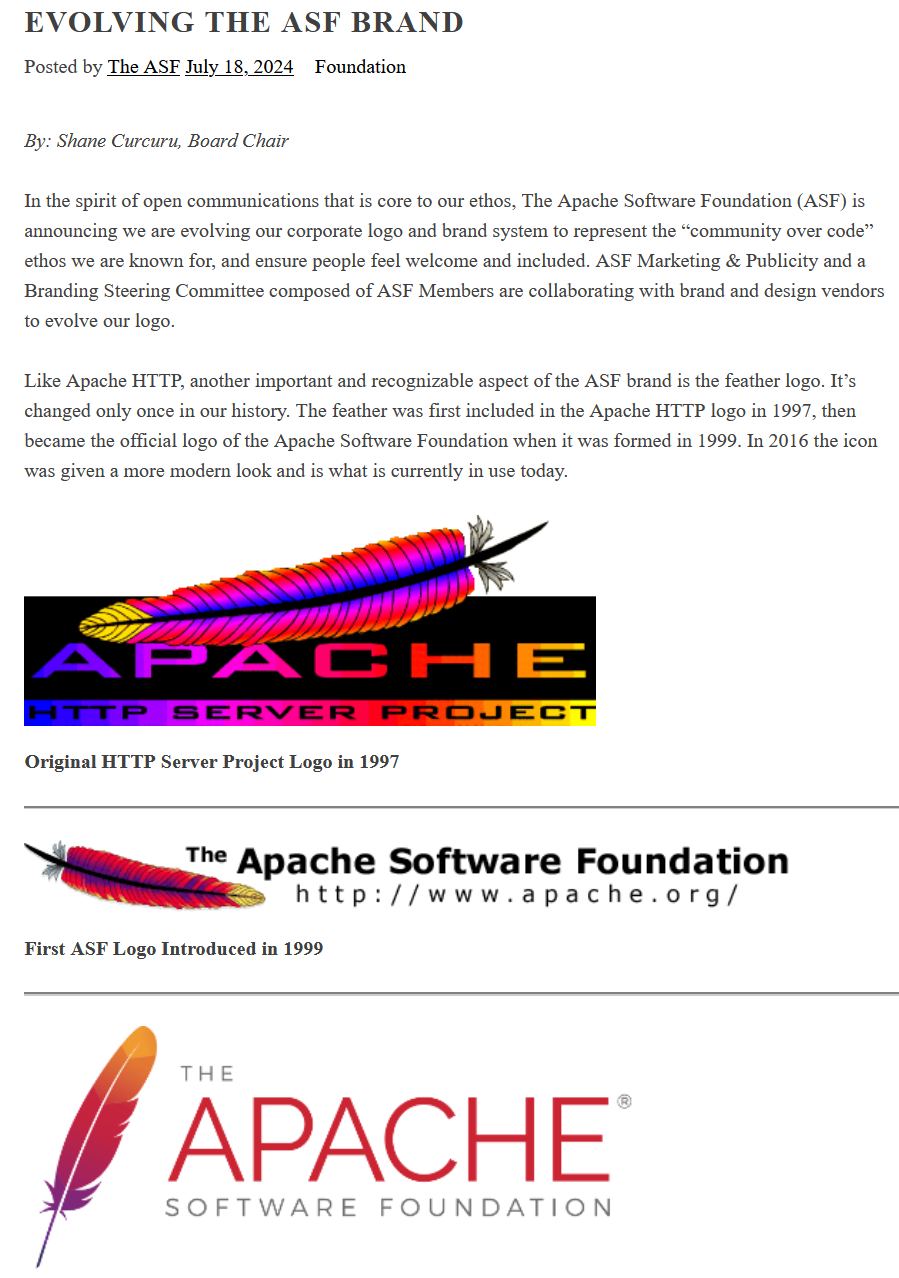 EVOLVING THE ASF BRAND

Posted by The ASF July 18, 2024 Foundation

By: Shane Curcuru, Board Chair

In the spirit of open communications that is core to our ethos, The Apache Software Foundation (ASF) is announcing we are evolving our corporate logo and brand system to represent the “community over code” ethos we are known for, and ensure people feel welcome and included. ASF Marketing & Publicity and a Branding Steering Committee composed of ASF Members are collaborating with brand and design vendors to evolve our logo.

Like Apache HTTP, another important and recognizable aspect of the ASF brand is the feather logo. It’s changed only once in our history. The feather was first included in the Apache HTTP logo in 1997, then became the official logo of the Apache Software Foundation when it was formed in 1999. In 2016 the icon was given a more modern look and is what is currently in use today.

APACHE
HTTP SERVER PROJECT

Original HTTP Server Project Logo in 1997

The Apache Software Foundation
http://www.apache.org/

First ASF Logo Introduced in 1999

THE
APACHE®
SOFTWARE FOUNDATION